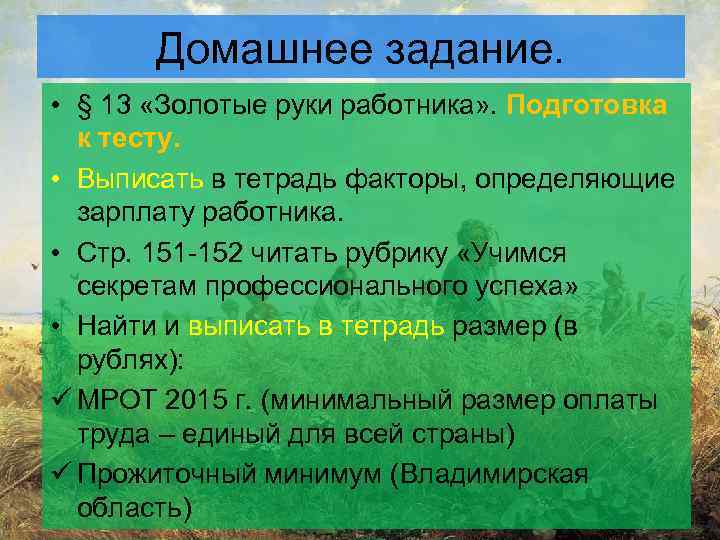 Домашнее задание.

• § 13 «Золотые руки работника». Подготовка к тесту.
• Выписать в тетрадь факторы, определяющие зарплату работника.
• Стр. 151-152 читать рубрику «Учимся секретам профессионального успеха»
• Найти и выписать в тетрадь размер (в рублях):
✓ МРОТ 2015 г. (минимальный размер оплаты труда – единый для всей страны)
✓ Прожиточный минимум (Владимирская область)